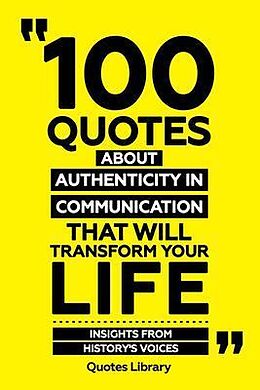 "100 QUOTES ABOUT AUTHENTICITY IN COMMUNICATION THAT WILL TRANSFORM YOUR LIFE

INSIGHTS FROM HISTORY'S VOICES"

Quotes Library